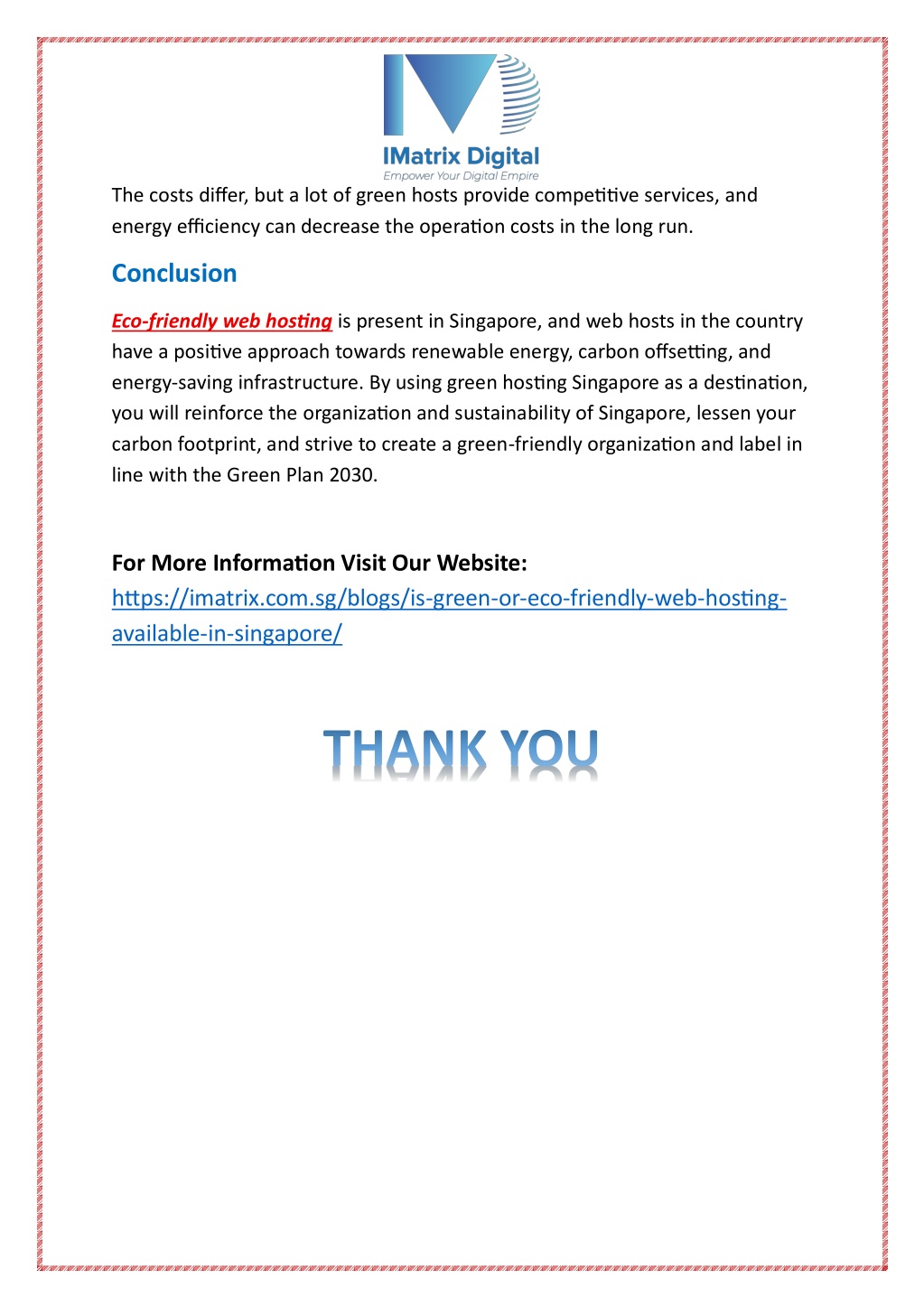 IMatrix Digital
Empower Your Digital Empire

The costs differ, but a lot of green hosts provide competitive services, and energy efficiency can decrease the operation costs in the long run.

Conclusion

Eco-friendly web hosting is present in Singapore, and web hosts in the country have a positive approach towards renewable energy, carbon offsetting, and energy-saving infrastructure. By using green hosting Singapore as a destination, you will reinforce the organization and sustainability of Singapore, lessen your carbon footprint, and strive to create a green-friendly organization and label in line with the Green Plan 2030.

For More Information Visit Our Website:
https://imatrix.com.sg/blogs/is-green-or-eco-friendly-web-hosting-available-in-singapore/

THANK YOU